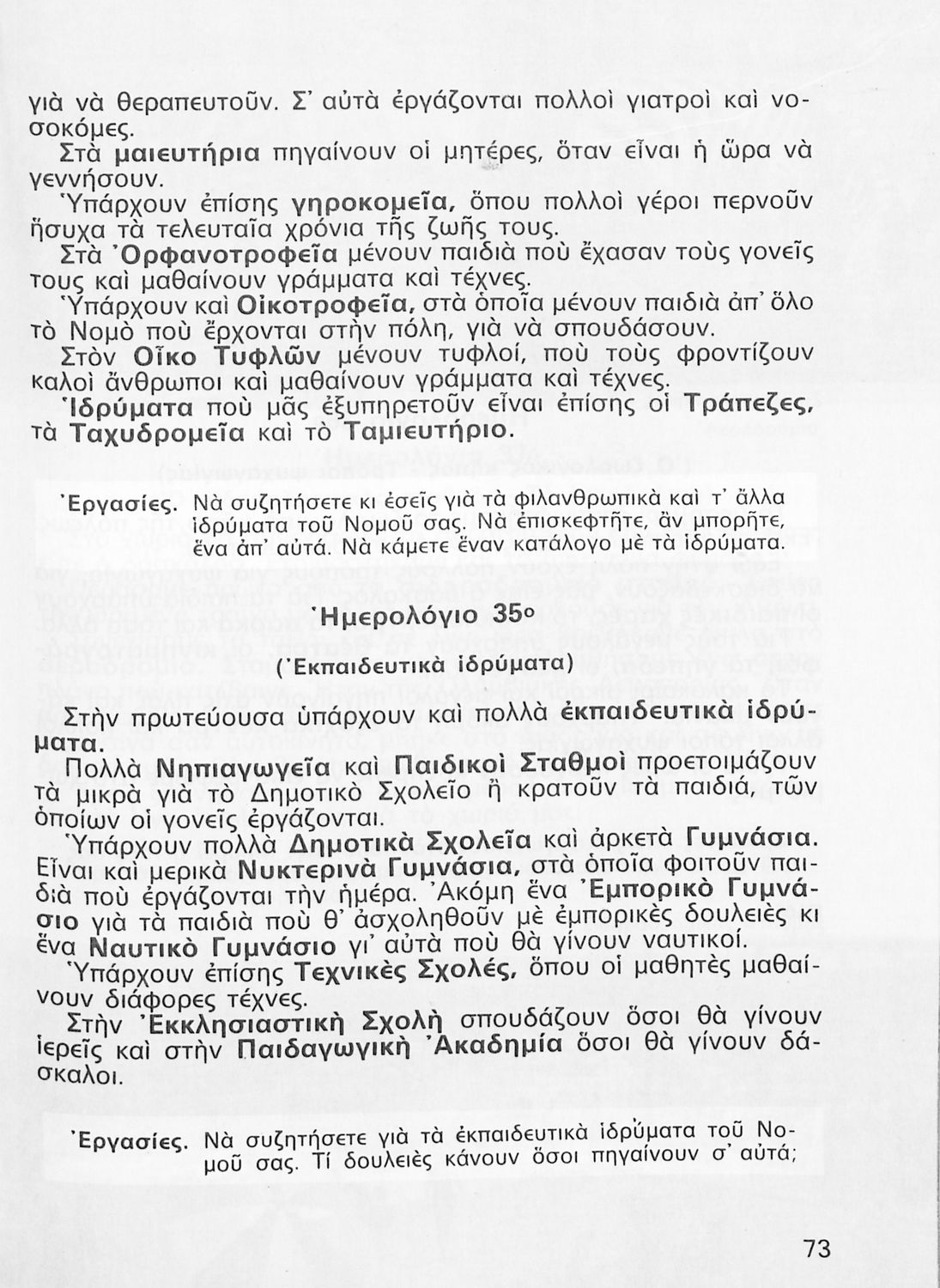 γιὰ νὰ θεραπευτοῦν. Σ' αὐτὰ ἐργάζονται πολλοὶ γιατροὶ καὶ νοσοκόμες.

Στὰ μαιευτήρια πηγαίνουν οἱ μητέρες, ὅταν εἶναι ἡ ὥρα νὰ γεννήσουν.

Ὑπάρχουν ἐπίσης γηροκομεῖα, ὅπου πολλοὶ γέροι περνοῦν ἥσυχα τὰ τελευταῖα χρόνια τῆς ζωῆς τους.

Στὰ Ὀρφανοτροφεῖα μένουν παιδιὰ ποὺ ἔχασαν τοὺς γονεῖς τους καὶ μαθαίνουν γράμματα καὶ τέχνες.

Ὑπάρχουν καὶ Οἰκοτροφεῖα, στὰ ὁποῖα μένουν παιδιὰ ἀπ' ὅλο τὸ Νομὸ ποὺ ἔρχονται στὴν πόλη, γιὰ νὰ σπουδάσουν.

Στὸν Οἶκο Τυφλῶν μένουν τυφλοί, ποὺ τοὺς φροντίζουν καλοὶ ἄνθρωποι καὶ μαθαίνουν γράμματα καὶ τέχνες.

Ἱδρύματα ποὺ μᾶς ἐξυπηρετοῦν εἶναι ἐπίσης οἱ Τράπεζες, τὰ Ταχυδρομεῖα καὶ τὸ Ταμιευτήριο.

Ἐργασίες. Νὰ συζητήσετε κι ἐσεῖς γιὰ τὰ φιλανθρωπικὰ καὶ τ' ἄλλα ἱδρύματα τοῦ Νομοῦ σας. Νὰ ἐπισκεφτῆτε, ἂν μπορῆτε, ἕνα ἀπ' αὐτά. Νὰ κάμετε ἕναν κατάλογο μὲ τὰ ἱδρύματα.

Ἡμερολόγιο 35ο

(Ἐκπαιδευτικὰ ἱδρύματα)

Στὴν πρωτεύουσα ὑπάρχουν καὶ πολλὰ ἐκπαιδευτικὰ ἱδρύματα.

Πολλὰ Νηπιαγωγεῖα καὶ Παιδικοὶ Σταθμοὶ προετοιμάζουν τὰ μικρὰ γιὰ τὸ Δημοτικὸ Σχολεῖο ἢ κρατοῦν τὰ παιδιά, τῶν ὁποίων οἱ γονεῖς ἐργάζονται.

Ὑπάρχουν πολλὰ Δημοτικὰ Σχολεῖα καὶ ἀρκετὰ Γυμνάσια. Εἶναι καὶ μερικὰ Νυκτερινὰ Γυμνάσια, στὰ ὁποῖα φοιτοῦν παιδιὰ ποὺ ἐργάζονται τὴν ἡμέρα. Ἀκόμη ἕνα Ἐμπορικὸ Γυμνάσιο γιὰ τὰ παιδιὰ ποὺ θ' ἀσχοληθοῦν μὲ ἐμπορικὲς δουλειὲς κι ἕνα Ναυτικὸ Γυμνάσιο γι' αὐτὰ ποὺ θὰ γίνουν ναυτικοί.

Ὑπάρχουν ἐπίσης Τεχνικὲς Σχολές, ὅπου οἱ μαθητὲς μαθαίνουν διάφορες τέχνες.

Στὴν Ἐκκλησιαστικὴ Σχολὴ σπουδάζουν ὅσοι θὰ γίνουν ἱερεῖς καὶ στὴν Παιδαγωγικὴ Ἀκαδημία ὅσοι θὰ γίνουν δάσκαλοι.

Ἐργασίες. Νὰ συζητήσετε γιὰ τὰ ἐκπαιδευτικὰ ἱδρύματα τοῦ Νομοῦ σας. Τί δουλειὲς κάνουν ὅσοι πηγαίνουν σ' αὐτά;

73